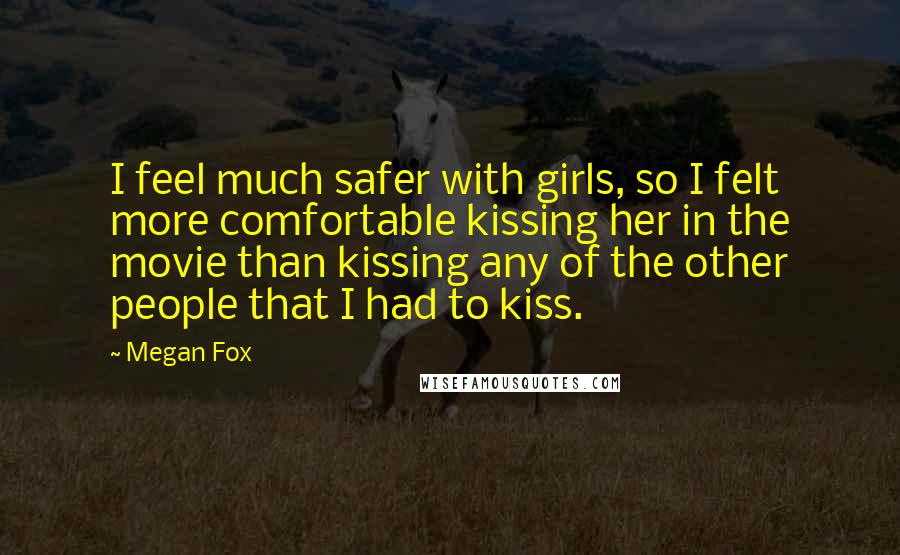 I feel much safer with girls, so I felt more comfortable kissing her in the movie than kissing any of the other people that I had to kiss.

~ Megan Fox

WISEFAMOUSQUOTES.COM